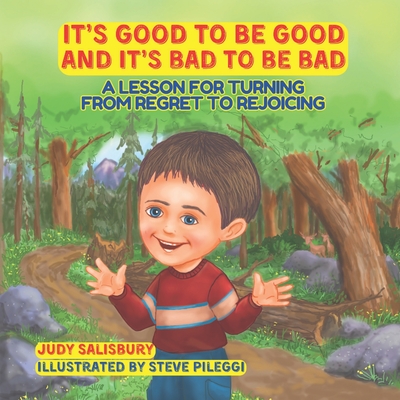 IT'S GOOD TO BE GOOD AND IT'S BAD TO BE BAD

A LESSON FOR TURNING FROM REGRET TO REJOICING

JUDY SALISBURY

ILLUSTRATED BY STEVE PILEGGI